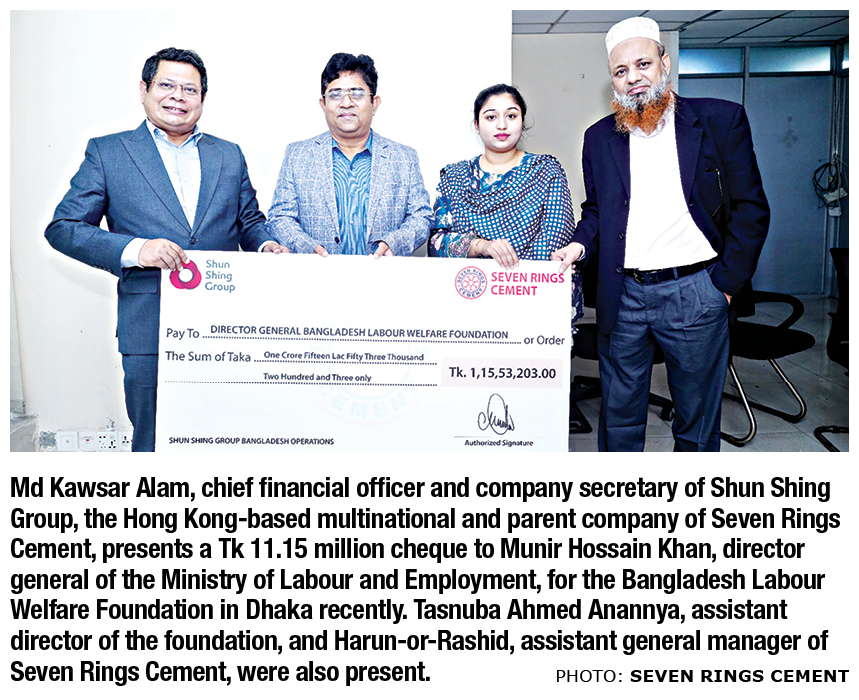 Shun Shing Group

SEVEN RINGS CEMENT

Pay To DIRECTOR GENERAL BANGLADESH LABOUR WELFARE FOUNDATION or Order

The Sum of Taka One Crore Fifteen Lac Fifty Three Thousand Two Hundred and Three only

Tk. 1,15,53,203.00

SHUN SHING GROUP BANGLADESH OPERATIONS

Authorized Signature

Md Kawsar Alam, chief financial officer and company secretary of Shun Shing Group, the Hong Kong-based multinational and parent company of Seven Rings Cement, presents a Tk 11.15 million cheque to Munir Hossain Khan, director general of the Ministry of Labour and Employment, for the Bangladesh Labour Welfare Foundation in Dhaka recently. Tasnuba Ahmed Anannya, assistant director of the foundation, and Harun-or-Rashid, assistant general manager of Seven Rings Cement, were also present.

PHOTO: SEVEN RINGS CEMENT